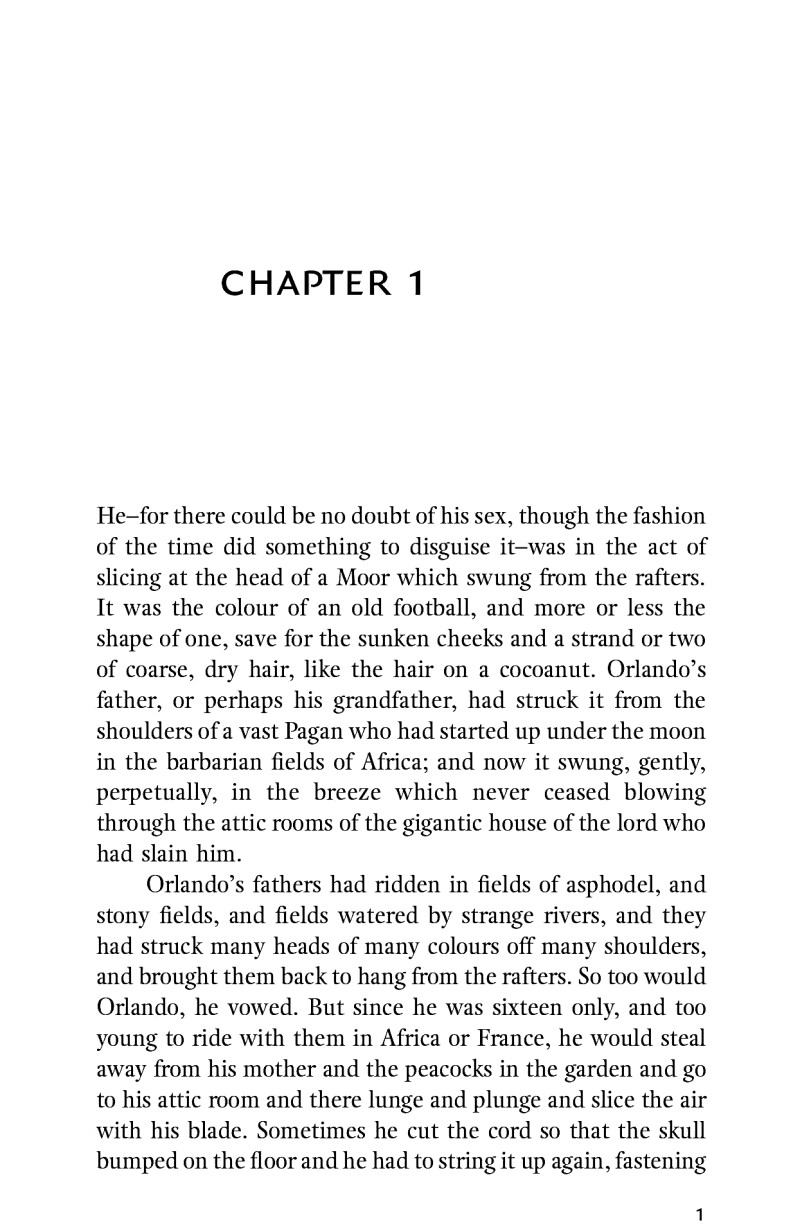 CHAPTER 1

He–for there could be no doubt of his sex, though the fashion of the time did something to disguise it–was in the act of slicing at the head of a Moor which swung from the rafters. It was the colour of an old football, and more or less the shape of one, save for the sunken cheeks and a strand or two of coarse, dry hair, like the hair on a cocoanut. Orlando's father, or perhaps his grandfather, had struck it from the shoulders of a vast Pagan who had started up under the moon in the barbarian fields of Africa; and now it swung, gently, perpetually, in the breeze which never ceased blowing through the attic rooms of the gigantic house of the lord who had slain him.

Orlando's fathers had ridden in fields of asphodel, and stony fields, and fields watered by strange rivers, and they had struck many heads of many colours off many shoulders, and brought them back to hang from the rafters. So too would Orlando, he vowed. But since he was sixteen only, and too young to ride with them in Africa or France, he would steal away from his mother and the peacocks in the garden and go to his attic room and there lunge and plunge and slice the air with his blade. Sometimes he cut the cord so that the skull bumped on the floor and he had to string it up again, fastening

1